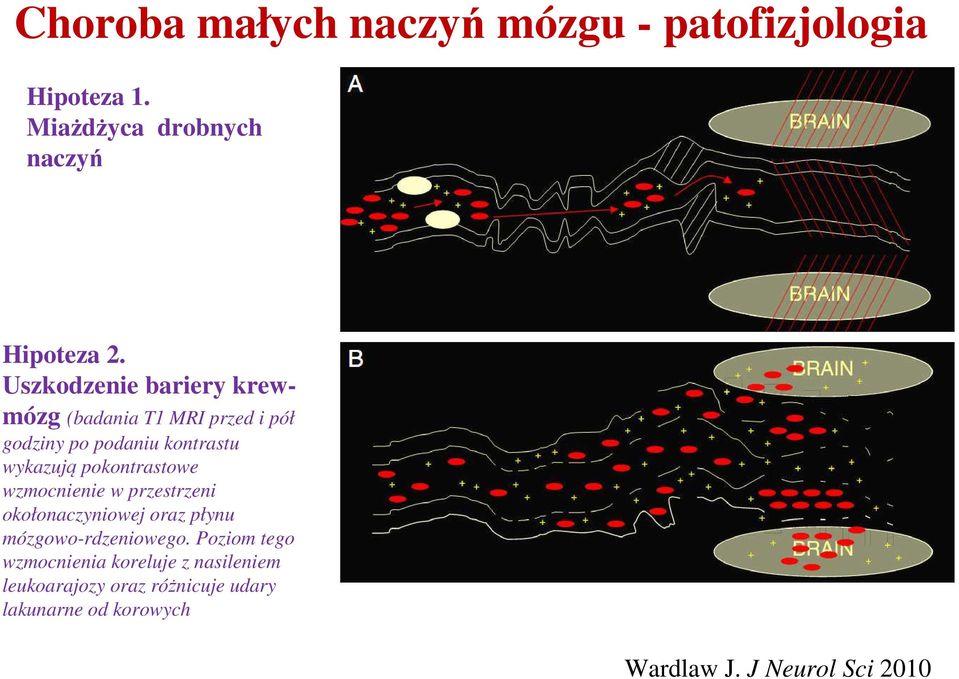 Choroba małych naczyń mózgu - patofizjologia

Hipoteza 1.
Miażdżyca drobnych naczyń

A

BRAIN

BRAIN

Hipoteza 2.
Uszkodzenie bariery krew-mózg (badania T1 MRI przed i pół godziny po podaniu kontrastu wykazują pokontrastowe wzmocnienie w przestrzeni okołonaczyniowej oraz płynu mózgowo-rdzeniowego. Poziom tego wzmocnienia koreluje z nasileniem leukoarajozy oraz różnicuje udary lakunarne od korowych

B

BRAIN

BRAIN

Wardlaw J. J Neurol Sci 2010